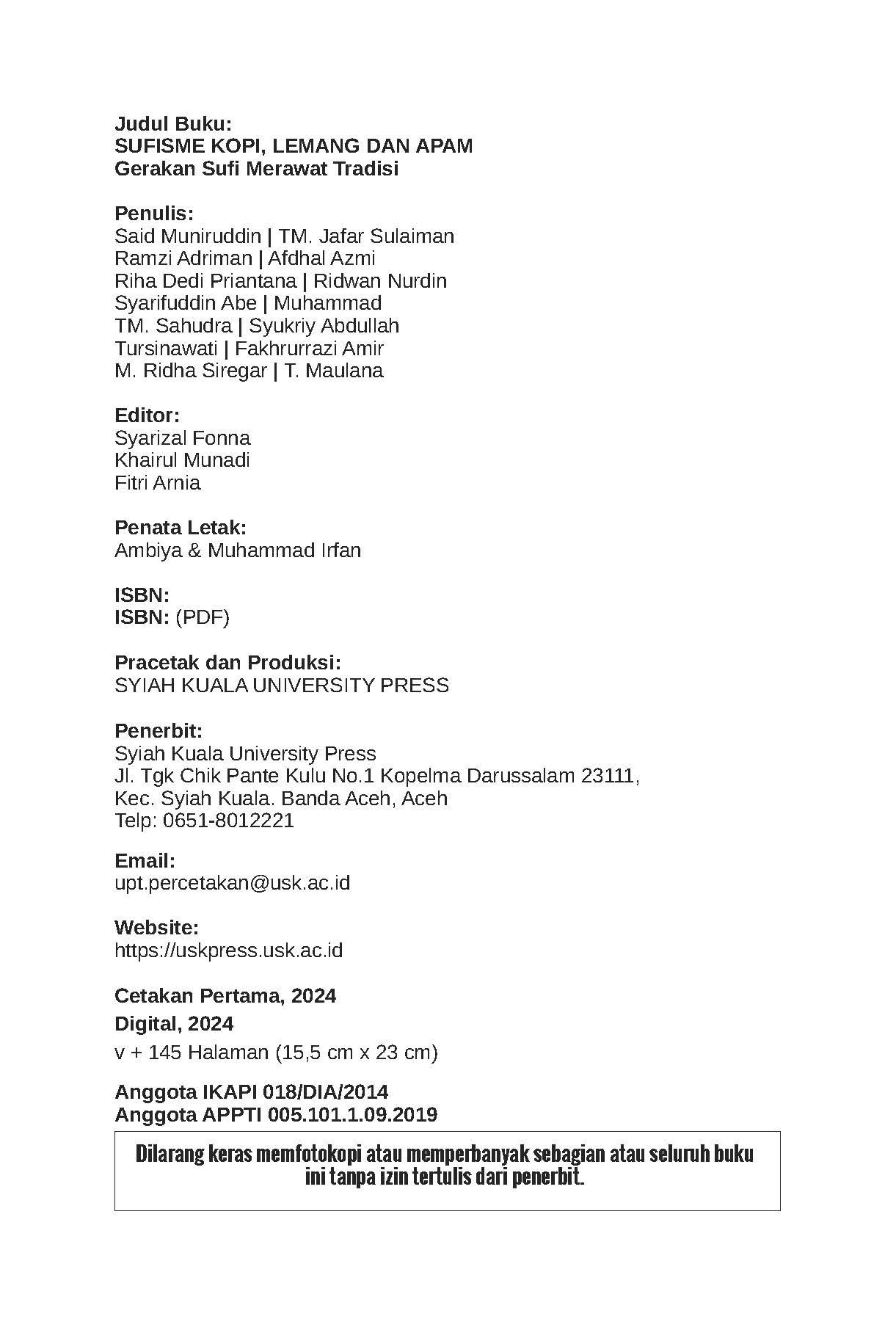 Judul Buku:
SUFISME KOPI, LEMANG DAN APAM
Gerakan Sufi Merawat Tradisi

Penulis:
Said Muniruddin | TM. Jafar Sulaiman
Ramzi Adriman | Afdhal Azmi
Riha Dedi Priantana | Ridwan Nurdin
Syarifuddin Abe | Muhammad
TM. Sahudra | Syukriy Abdullah
Tursinawati | Fakhrurrazi Amir
M. Ridha Siregar | T. Maulana

Editor:
Syarizal Fonna
Khairul Munadi
Fitri Arnia

Penata Letak:
Ambiya & Muhammad Irfan

ISBN:
ISBN: (PDF)

Pracetak dan Produksi:
SYIAH KUALA UNIVERSITY PRESS

Penerbit:
Syiah Kuala University Press
Jl. Tgk Chik Pante Kulu No.1 Kopelma Darussalam 23111,
Kec. Syiah Kuala. Banda Aceh, Aceh
Telp: 0651-8012221

Email:
upt.percetakan@usk.ac.id

Website:
https://uskpress.usk.ac.id

Cetakan Pertama, 2024
Digital, 2024
v + 145 Halaman (15,5 cm x 23 cm)

Anggota IKAPI 018/DIA/2014
Anggota APPTI 005.101.1.09.2019

Dilarang keras memfotokopi atau memperbanyak sebagian atau seluruh buku ini tanpa izin tertulis dari penerbit.